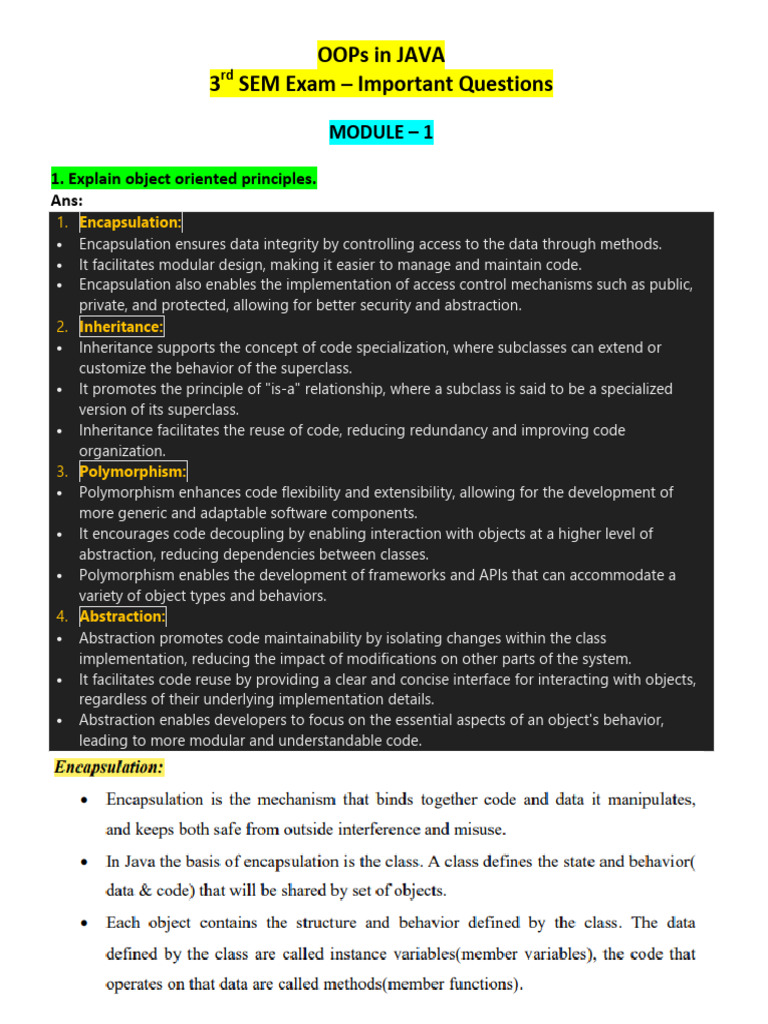 OOPs in JAVA
3$^{rd}$ SEM Exam – Important Questions

MODULE – 1

1. Explain object oriented principles.
Ans:

1. Encapsulation:
• Encapsulation ensures data integrity by controlling access to the data through methods.
• It facilitates modular design, making it easier to manage and maintain code.
• Encapsulation also enables the implementation of access control mechanisms such as public, private, and protected, allowing for better security and abstraction.

2. Inheritance:
• Inheritance supports the concept of code specialization, where subclasses can extend or customize the behavior of the superclass.
• It promotes the principle of "is-a" relationship, where a subclass is said to be a specialized version of its superclass.
• Inheritance facilitates the reuse of code, reducing redundancy and improving code organization.

3. Polymorphism:
• Polymorphism enhances code flexibility and extensibility, allowing for the development of more generic and adaptable software components.
• It encourages code decoupling by enabling interaction with objects at a higher level of abstraction, reducing dependencies between classes.
• Polymorphism enables the development of frameworks and APIs that can accommodate a variety of object types and behaviors.

4. Abstraction:
• Abstraction promotes code maintainability by isolating changes within the class implementation, reducing the impact of modifications on other parts of the system.
• It facilitates code reuse by providing a clear and concise interface for interacting with objects, regardless of their underlying implementation details.
• Abstraction enables developers to focus on the essential aspects of an object's behavior, leading to more modular and understandable code.

Encapsulation:
• Encapsulation is the mechanism that binds together code and data it manipulates, and keeps both safe from outside interference and misuse.
• In Java the basis of encapsulation is the class. A class defines the state and behavior( data & code) that will be shared by set of objects.
• Each object contains the structure and behavior defined by the class. The data defined by the class are called instance variables(member variables), the code that operates on that data are called methods(member functions).